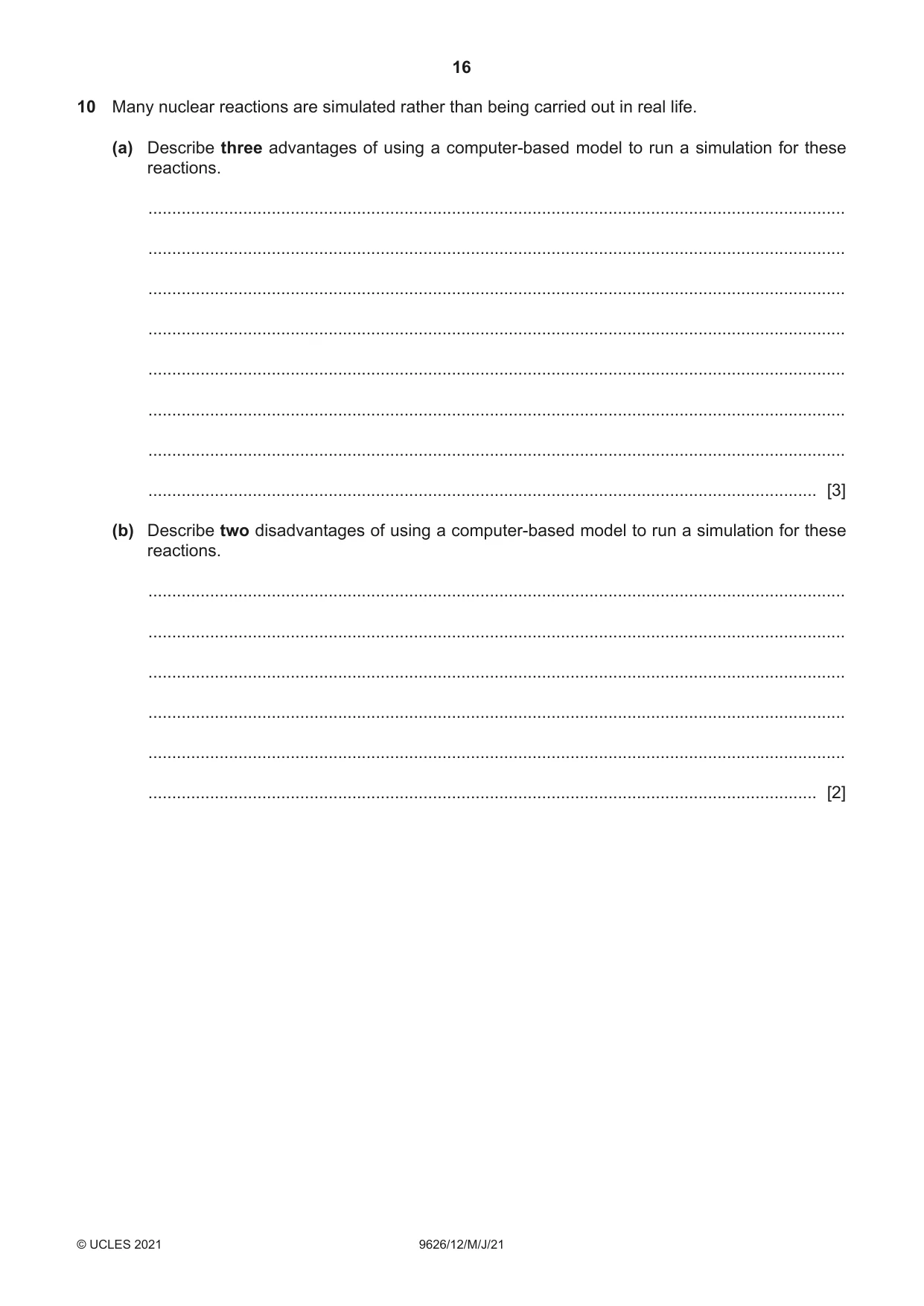 16

10 Many nuclear reactions are simulated rather than being carried out in real life.

(a) Describe three advantages of using a computer-based model to run a simulation for these reactions.

____

____

____

____

____

____

____

____ [3]

(b) Describe two disadvantages of using a computer-based model to run a simulation for these reactions.

____

____

____

____

____

____ [2]

© UCLES 2021 9626/12/M/J/21